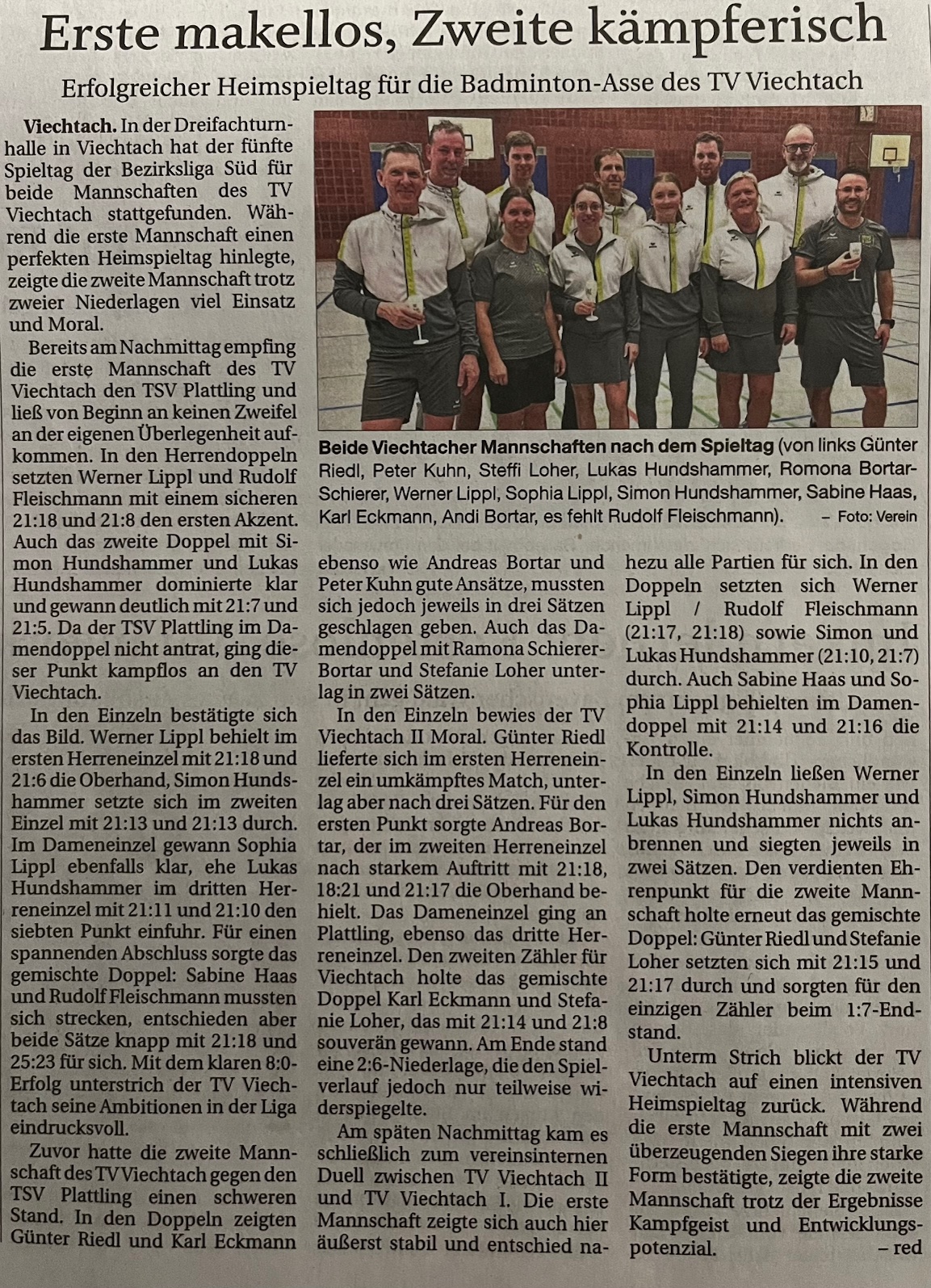 Erste makellos, Zweite kämpferisch

Erfolgreicher Heimspieltag für die Badminton-Asse des TV Viechtach

Viechtach. In der Dreifachturnhalle in Viechtach hat der fünfte Spieltag der Bezirksliga Süd für beide Mannschaften des TV Viechtach stattgefunden. Während die erste Mannschaft einen perfekten Heimspieltag hinlegte, zeigte die zweite Mannschaft trotz zweier Niederlagen viel Einsatz und Moral.

Bereits am Nachmittag empfing die erste Mannschaft des TV Viechtach den TSV Plattling und ließ von Beginn an keinen Zweifel an der eigenen Überlegenheit aufkommen. In den Herrendoppeln setzten Werner Lippl und Rudolf Fleischmann mit einem sicheren 21:18 und 21:8 den ersten Akzent. Auch das zweite Doppel mit Simon Hundshammer und Lukas Hundshammer dominierte klar und gewann deutlich mit 21:7 und 21:5. Da der TSV Plattling im Damendoppel nicht antrat, ging dieser Punkt kampflos an den TV Viechtach.

In den Einzeln bestätigte sich das Bild. Werner Lippl behielt im ersten Herreneinzel mit 21:18 und 21:6 die Oberhand, Simon Hundshammer setzte sich im zweiten Einzel mit 21:13 und 21:13 durch. Im Dameneinzel gewann Sophia Lippl ebenfalls klar, ehe Lukas Hundshammer im dritten Herreneinzel mit 21:11 und 21:10 den siebten Punkt einfuhr. Für einen spannenden Abschluss sorgte das gemischte Doppel: Sabine Haas und Rudolf Fleischmann mussten sich strecken, entschieden aber beide Sätze knapp mit 21:18 und 25:23 für sich. Mit dem klaren 8:0-Erfolg unterstrich der TV Viechtach seine Ambitionen in der Liga eindrucksvoll.

Zuvor hatte die zweite Mannschaft des TV Viechtach gegen den TSV Plattling einen schweren Stand. In den Doppeln zeigten Günter Riedl und Karl Eckmann ebenso wie Andreas Bortar und Peter Kuhn gute Ansätze, mussten sich jedoch jeweils in drei Sätzen geschlagen geben. Auch das Damendoppel mit Ramona Schierer-Bortar und Stefanie Loher unterlag in zwei Sätzen.

In den Einzeln bewies der TV Viechtach II Moral. Günter Riedl lieferte sich im ersten Herreneinzel ein umkämpftes Match, unterlag aber nach drei Sätzen. Für den ersten Punkt sorgte Andreas Bortar, der im zweiten Herreneinzel nach starkem Auftritt mit 21:18, 18:21 und 21:17 die Oberhand behielt. Das Dameneinzel ging an Plattling, ebenso das dritte Herreneinzel. Den zweiten Zähler für Viechtach holte das gemischte Doppel Karl Eckmann und Stefanie Loher, das mit 21:14 und 21:8 souverän gewann. Am Ende stand eine 2:6-Niederlage, die den Spielverlauf jedoch nur teilweise widerspiegelte.

Am späten Nachmittag kam es schließlich zum vereinsinternen Duell zwischen TV Viechtach II und TV Viechtach I. Die erste Mannschaft zeigte sich auch hier äußerst stabil und entschied nahezu alle Partien für sich. In den Doppeln setzten sich Werner Lippl / Rudolf Fleischmann (21:17, 21:18) sowie Simon und Lukas Hundshammer (21:10, 21:7) durch. Auch Sabine Haas und Sophia Lippl behielten im Damendoppel mit 21:14 und 21:16 die Kontrolle.

In den Einzeln ließen Werner Lippl, Simon Hundshammer und Lukas Hundshammer nichts anbrennen und siegten jeweils in zwei Sätzen. Den verdienten Ehrenpunkt für die zweite Mannschaft holte erneut das gemischte Doppel: Günter Riedl und Stefanie Loher setzten sich mit 21:15 und 21:17 durch und sorgten für den einzigen Zähler beim 1:7-Endstand.

Unterm Strich blickt der TV Viechtach auf einen intensiven Heimspieltag zurück. Während die erste Mannschaft mit zwei überzeugenden Siegen ihre starke Form bestätigte, zeigte die zweite Mannschaft trotz der Ergebnisse Kampfgeist und Entwicklungspotenzial. – red

Beide Viechtacher Mannschaften nach dem Spieltag (von links Günter Riedl, Peter Kuhn, Steffi Loher, Lukas Hundshammer, Romona Bortar-Schierer, Werner Lippl, Sophia Lippl, Simon Hundshammer, Sabine Haas, Karl Eckmann, Andi Bortar, es fehlt Rudolf Fleischmann). – Foto: Verein